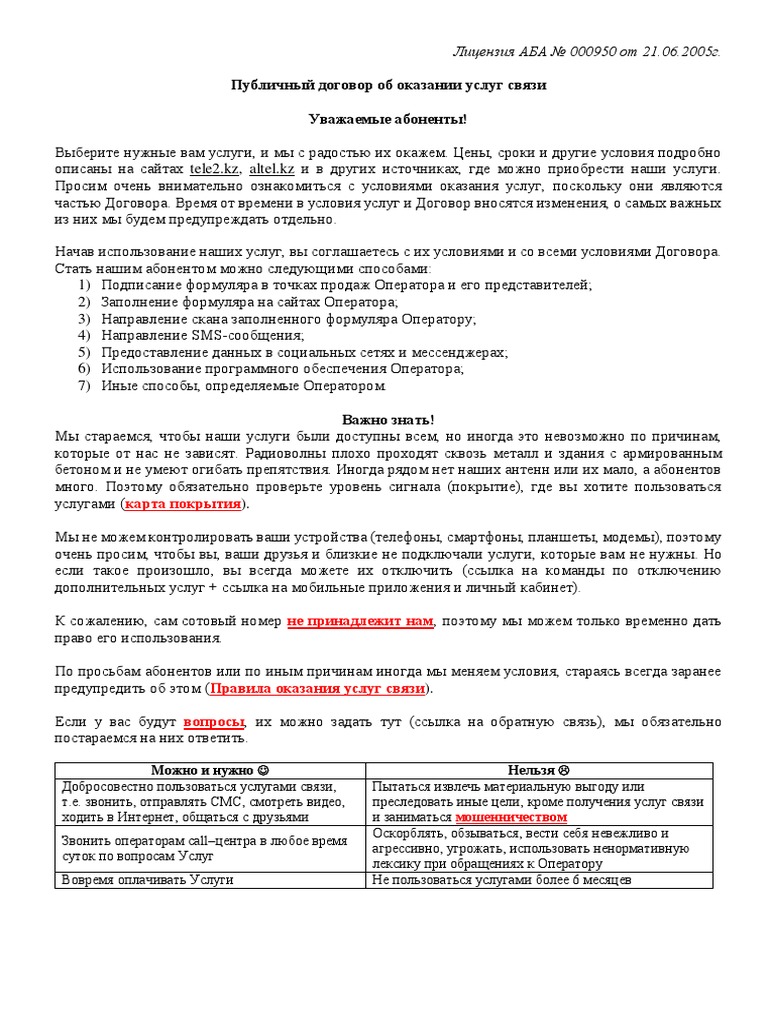 Лицензия АБА № 000950 от 21.06.2005г.

Публичный договор об оказании услуг связи

Уважаемые абоненты!

Выберите нужные вам услуги, и мы с радостью их окажем. Цены, сроки и другие условия подробно описаны на сайтах tele2.kz, altel.kz и в других источниках, где можно приобрести наши услуги. Просим очень внимательно ознакомиться с условиями оказания услуг, поскольку они являются частью Договора. Время от времени в условия услуг и Договор вносятся изменения, о самых важных из них мы будем предупреждать отдельно.

Начав использование наших услуг, вы соглашаетесь с их условиями и со всеми условиями Договора. Стать нашим абонентом можно следующими способами:
1) Подписание формуляра в точках продаж Оператора и его представителей;
2) Заполнение формуляра на сайтах Оператора;
3) Направление скана заполненного формуляра Оператору;
4) Направление SMS-сообщения;
5) Предоставление данных в социальных сетях и мессенджерах;
6) Использование программного обеспечения Оператора;
7) Иные способы, определяемые Оператором.

Важно знать!
Мы стараемся, чтобы наши услуги были доступны всем, но иногда это невозможно по причинам, которые от нас не зависят. Радиоволны плохо проходят сквозь металл и здания с армированным бетоном и не умеют огибать препятствия. Иногда рядом нет наших антенн или их мало, а абонентов много. Поэтому обязательно проверьте уровень сигнала (покрытие), где вы хотите пользоваться услугами (карта покрытия).

Мы не можем контролировать ваши устройства (телефоны, смартфоны, планшеты, модемы), поэтому очень просим, чтобы вы, ваши друзья и близкие не подключали услуги, которые вам не нужны. Но если такое произошло, вы всегда можете их отключить (ссылка на команды по отключению дополнительных услуг + ссылка на мобильные приложения и личный кабинет).

К сожалению, сам сотовый номер не принадлежит нам, поэтому мы можем только временно дать право его использования.

По просьбам абонентов или по иным причинам иногда мы меняем условия, стараясь всегда заранее предупредить об этом (Правила оказания услуг связи).

Если у вас будут вопросы, их можно задать тут (ссылка на обратную связь), мы обязательно постараемся на них ответить.

| Можно и нужно ☺ | Нельзя ☹ |
|---|---|
| Добросовестно пользоваться услугами связи, т.е. звонить, отправлять СМС, смотреть видео, ходить в Интернет, общаться с друзьями | Пытаться извлечь материальную выгоду или преследовать иные цели, кроме получения услуг связи и заниматься мошенничеством |
| Звонить операторам call–центра в любое время суток по вопросам Услуг | Оскорблять, обзываться, вести себя невежливо и агрессивно, угрожать, использовать ненормативную лексику при обращениях к Оператору |
| Вовремя оплачивать Услуги | Не пользоваться услугами более 6 месяцев |